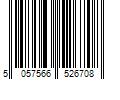 5 057566 526708